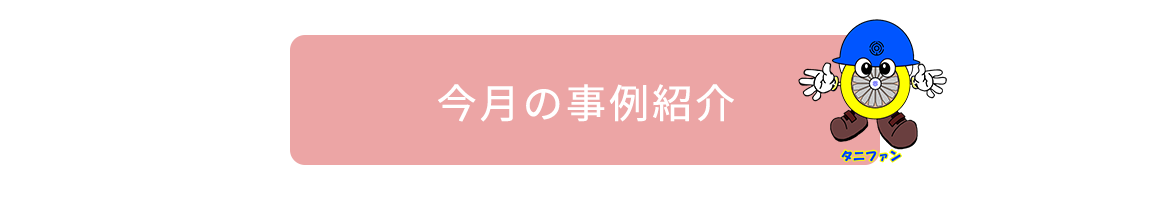 今月の事例紹介

タニファン